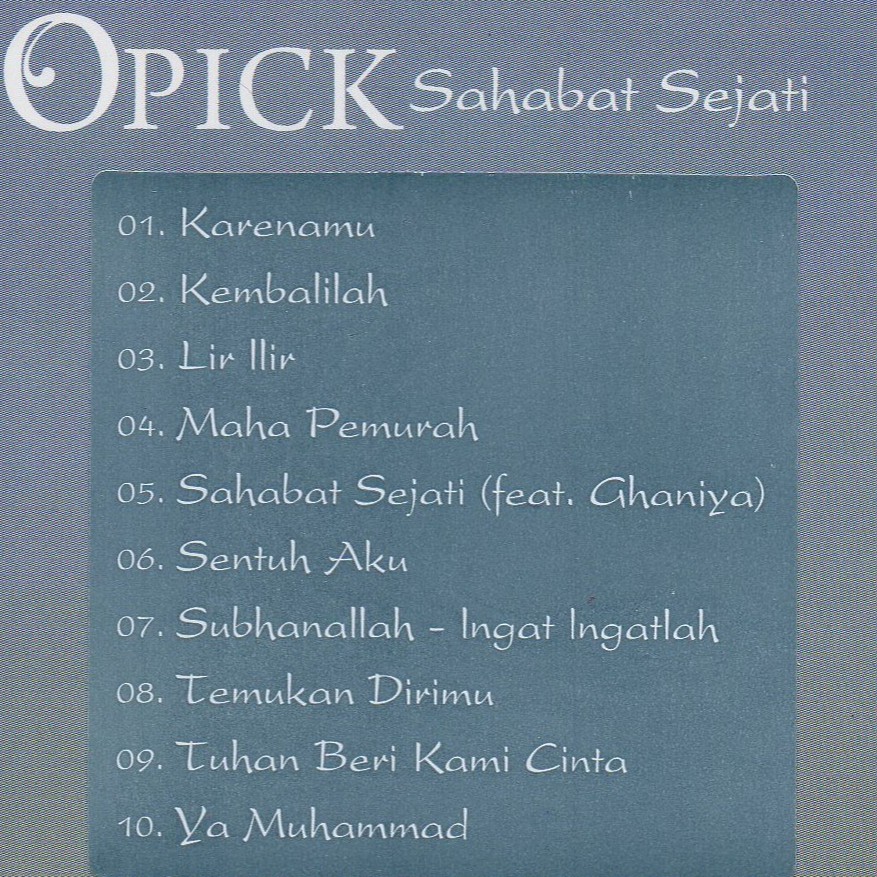 OPICK Sahabat Sejati

01. Karenamu
02. Kembalilah
03. Lir Ilir
04. Maha Pemurah
05. Sahabat Sejati (feat. Ghaniya)
06. Sentuh Aku
07. Subhanallah - Ingat Ingatlah
08. Temukan Dirimu
09. Tuhan Beri Kami Cinta
10. Ya Muhammad